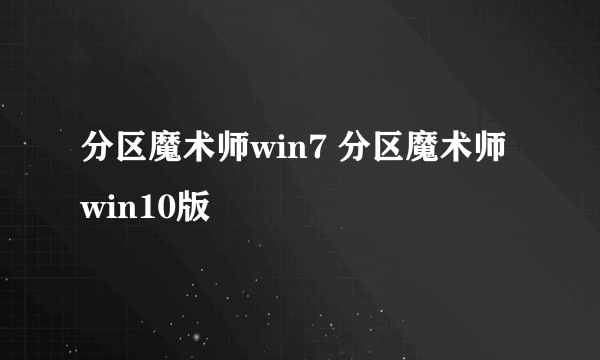 分区魔术师win7 分区魔术师win10版